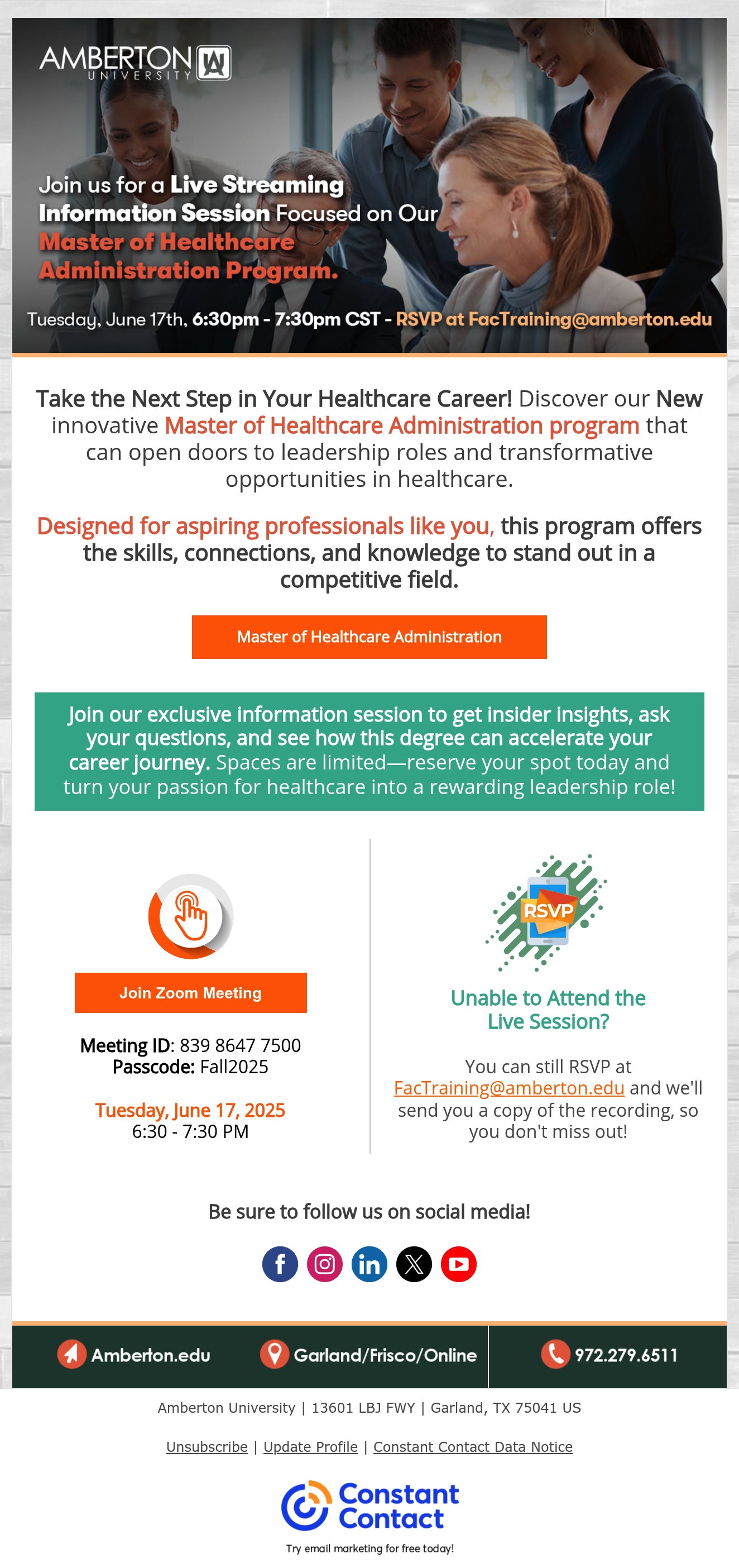 AMBERTON UNIVERSITY

Join us for a Live Streaming Information Session Focused on Our Master of Healthcare Administration Program.

Tuesday, June 17th, 6:30pm - 7:30pm CST - RSVP at FacTraining@amberton.edu

Take the Next Step in Your Healthcare Career! Discover our New innovative Master of Healthcare Administration program that can open doors to leadership roles and transformative opportunities in healthcare.

Designed for aspiring professionals like you, this program offers the skills, connections, and knowledge to stand out in a competitive field.

Master of Healthcare Administration

Join our exclusive information session to get insider insights, ask your questions, and see how this degree can accelerate your career journey. Spaces are limited—reserve your spot today and turn your passion for healthcare into a rewarding leadership role!

Join Zoom Meeting

Meeting ID: 839 8647 7500
Passcode: Fall2025

Tuesday, June 17, 2025
6:30 - 7:30 PM

RSVP

Unable to Attend the Live Session?

You can still RSVP at FacTraining@amberton.edu and we'll send you a copy of the recording, so you don't miss out!

Be sure to follow us on social media!

Amberton.edu
Garland/Frisco/Online
972.279.6511

Amberton University | 13601 LBJ FWY | Garland, TX 75041 US

Unsubscribe | Update Profile | Constant Contact Data Notice

Constant Contact
Try email marketing for free today!